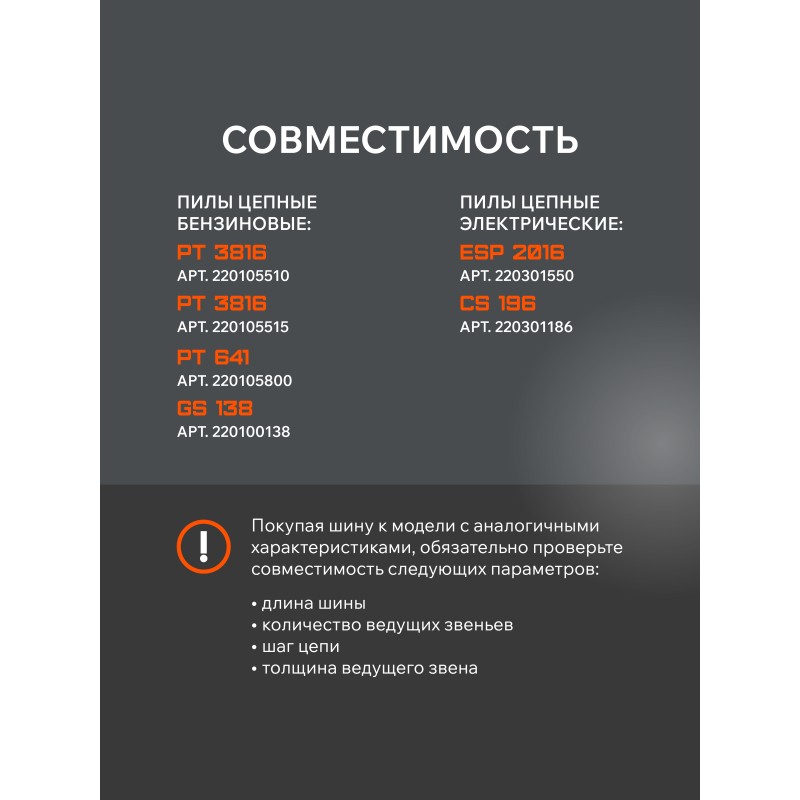 СОВМЕСТИМОСТЬ

ПИЛЫ ЦЕПНЫЕ БЕНЗИНОВЫЕ:

PT 3816
АРТ. 220105510
PT 3816
АРТ. 220105515
PT 641
АРТ. 220105800
GS 138
АРТ. 220100138

ПИЛЫ ЦЕПНЫЕ ЭЛЕКТРИЧЕСКИЕ:

ESP 2016
АРТ. 220301550
CS 196
АРТ. 220301186

!

Покупая шину к модели с аналогичными характеристиками, обязательно проверьте совместимость следующих параметров:

• длина шины
• количество ведущих звеньев
• шаг цепи
• толщина ведущего звена